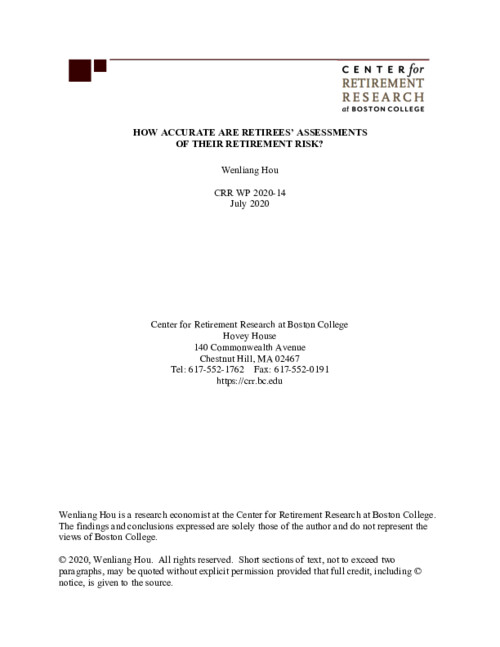 CENTER for
RETIREMENT
RESEARCH
at BOSTON COLLEGE

HOW ACCURATE ARE RETIREES' ASSESSMENTS
OF THEIR RETIREMENT RISK?

Wenliang Hou

CRR WP 2020-14
July 2020

Center for Retirement Research at Boston College
Hovey House
140 Commonwealth Avenue
Chestnut Hill, MA 02467
Tel: 617-552-1762 Fax: 617-552-0191
https://crr.bc.edu

Wenliang Hou is a research economist at the Center for Retirement Research at Boston College. The findings and conclusions expressed are solely those of the author and do not represent the views of Boston College.

© 2020, Wenliang Hou. All rights reserved. Short sections of text, not to exceed two paragraphs, may be quoted without explicit permission provided that full credit, including © notice, is given to the source.